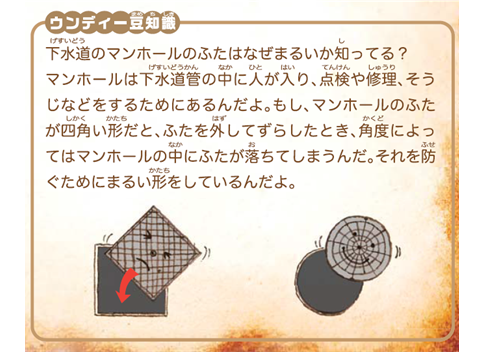 ウンディー豆知識

下水道のマンホールのふたはなぜまるいか知ってる？マンホールは下水道管の中に人が入り、点検や修理、そうじなどをするためにあるんだよ。もし、マンホールのふたが四角い形だと、ふたを外してずらしたとき、角度によってはマンホールの中にふたが落ちてしまうんだ。それを防ぐためにまるい形をしているんだよ。